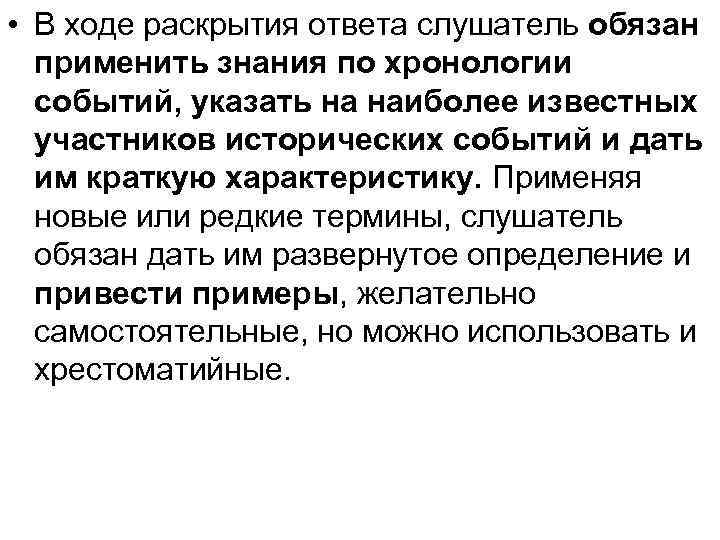 • В ходе раскрытия ответа слушатель обязан применить знания по хронологии событий, указать на наиболее известных участников исторических событий и дать им краткую характеристику. Применяя новые или редкие термины, слушатель обязан дать им развернутое определение и привести примеры, желательно самостоятельные, но можно использовать и хрестоматийные.